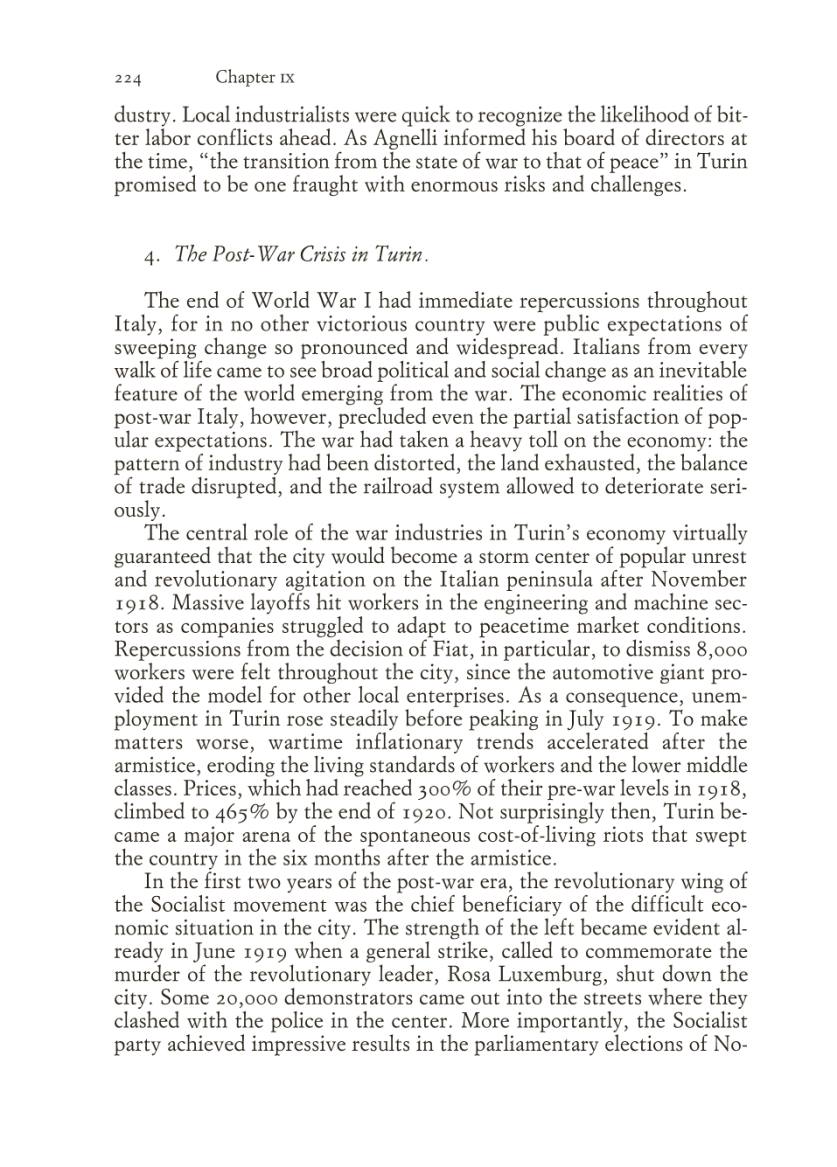 224 Chapter IX

dustry. Local industrialists were quick to recognize the likelihood of bitter labor conflicts ahead. As Agnelli informed his board of directors at the time, "the transition from the state of war to that of peace" in Turin promised to be one fraught with enormous risks and challenges.

4. The Post-War Crisis in Turin.

The end of World War I had immediate repercussions throughout Italy, for in no other victorious country were public expectations of sweeping change so pronounced and widespread. Italians from every walk of life came to see broad political and social change as an inevitable feature of the world emerging from the war. The economic realities of post-war Italy, however, precluded even the partial satisfaction of popular expectations. The war had taken a heavy toll on the economy: the pattern of industry had been distorted, the land exhausted, the balance of trade disrupted, and the railroad system allowed to deteriorate seriously.

The central role of the war industries in Turin's economy virtually guaranteed that the city would become a storm center of popular unrest and revolutionary agitation on the Italian peninsula after November 1918. Massive layoffs hit workers in the engineering and machine sectors as companies struggled to adapt to peacetime market conditions. Repercussions from the decision of Fiat, in particular, to dismiss 8,000 workers were felt throughout the city, since the automotive giant provided the model for other local enterprises. As a consequence, unemployment in Turin rose steadily before peaking in July 1919. To make matters worse, wartime inflationary trends accelerated after the armistice, eroding the living standards of workers and the lower middle classes. Prices, which had reached 300% of their pre-war levels in 1918, climbed to 465% by the end of 1920. Not surprisingly then, Turin became a major arena of the spontaneous cost-of-living riots that swept the country in the six months after the armistice.

In the first two years of the post-war era, the revolutionary wing of the Socialist movement was the chief beneficiary of the difficult economic situation in the city. The strength of the left became evident already in June 1919 when a general strike, called to commemorate the murder of the revolutionary leader, Rosa Luxemburg, shut down the city. Some 20,000 demonstrators came out into the streets where they clashed with the police in the center. More importantly, the Socialist party achieved impressive results in the parliamentary elections of No-